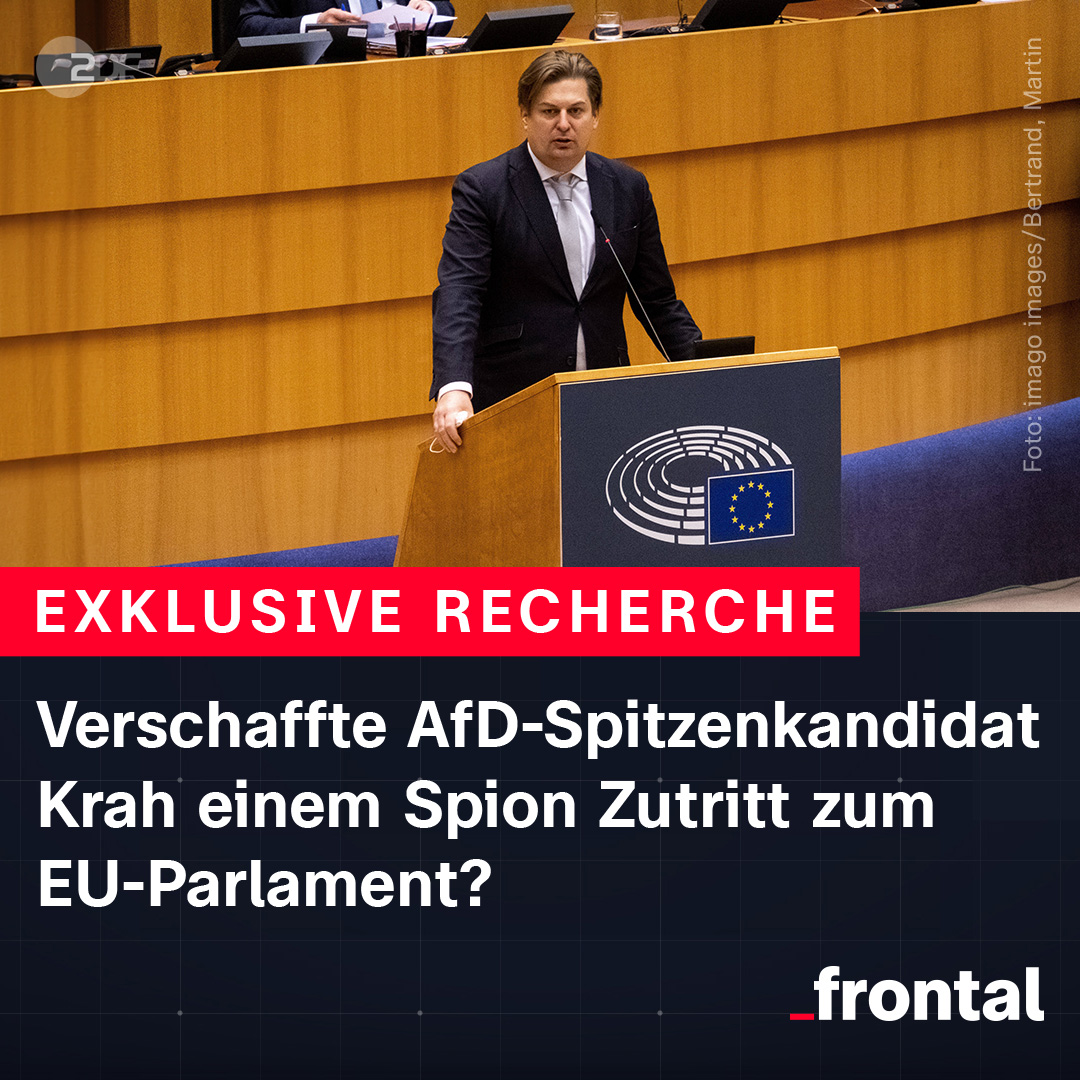 2DF

Foto: imago images/Bertrand, Martin

EXKLUSIVE RECHERCHE

Verschaffte AfD-Spitzenkandidat Krah einem Spion Zutritt zum EU-Parlament?

_frontal